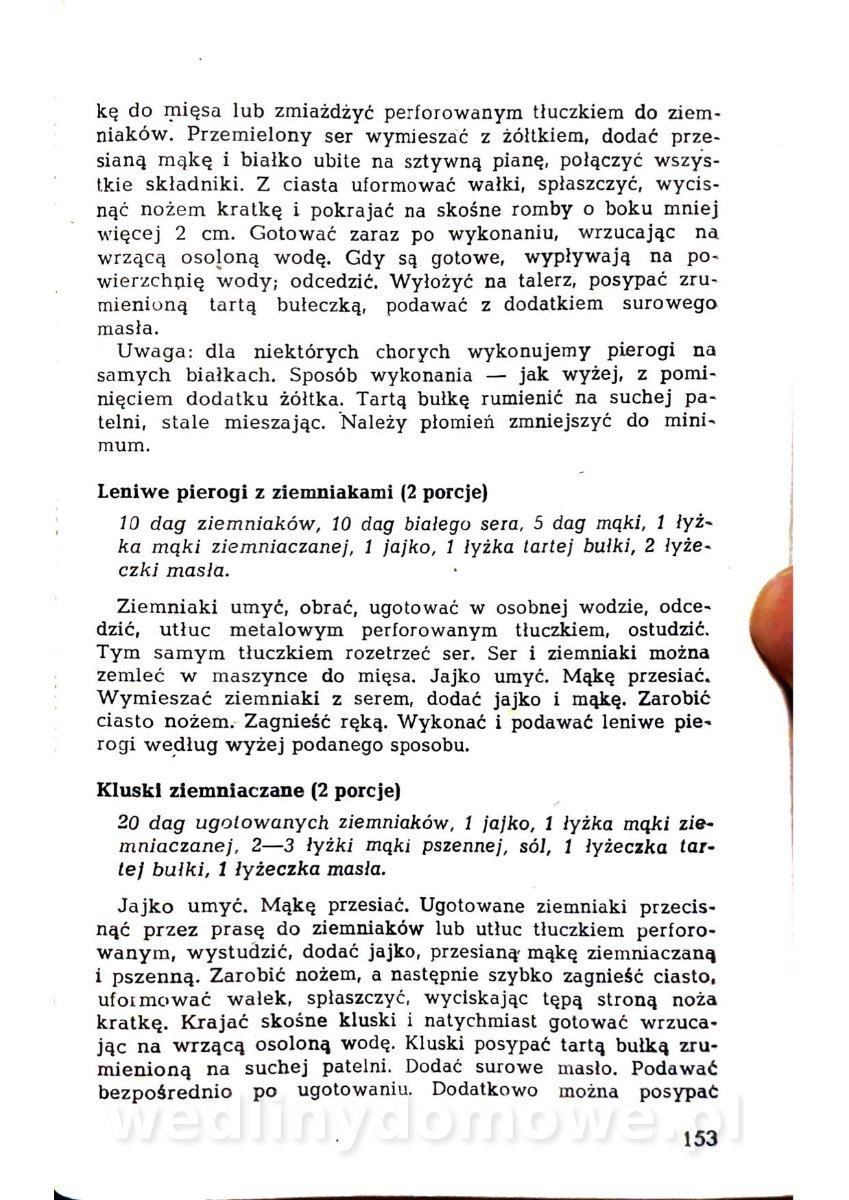 kę do mięsa lub zmiażdżyć perforowanym tłuczkiem do ziemniaków. Przemielony ser wymieszać z żółtkiem, dodać przesianą mąkę i białko ubite na sztywną pianę, połączyć wszystkie składniki. Z ciasta uformować wałki, spłaszczyć, wycisnąć nożem kratkę i pokrajać na skośne romby o boku mniej więcej 2 cm. Gotować zaraz po wykonaniu, wrzucając na wrzącą osoloną wodę. Gdy są gotowe, wypływają na powierzchnię wody; odcedzić. Wyłożyć na talerz, posypać zrumienioną tartą bułeczką, podawać z dodatkiem surowego masła.

Uwaga: dla niektórych chorych wykonujemy pierogi na samych białkach. Sposób wykonania — jak wyżej, z pominięciem dodatku żółtka. Tartą bułkę rumienić na suchej patelni, stale mieszając. Należy płomień zmniejszyć do minimum.

Leniwe pierogi z ziemniakami (2 porcje)

10 dag ziemniaków, 10 dag białego sera, 5 dag mąki, 1 łyżka mąki ziemniaczanej, 1 jajko, 1 łyżka tartej bułki, 2 łyżeczki masła.

Ziemniaki umyć, obrać, ugotować w osobnej wodzie, odcedzić, utłuc metalowym perforowanym tłuczkiem, ostudzić. Tym samym tłuczkiem rozetrzeć ser. Ser i ziemniaki można zemleć w maszynce do mięsa. Jajko umyć. Mąkę przesiać. Wymieszać ziemniaki z serem, dodać jajko i mąkę. Zarobić ciasto nożem. Zagnieść ręką. Wykonać i podawać leniwe pierogi według wyżej podanego sposobu.

Kluski ziemniaczane (2 porcje)

20 dag ugotowanych ziemniaków, 1 jajko, 1 łyżka mąki ziemniaczanej, 2—3 łyżki mąki pszennej, sól, 1 łyżeczka tartej bułki, 1 łyżeczka masła.

Jajko umyć. Mąkę przesiać. Ugotowane ziemniaki przecisnąć przez prasę do ziemniaków lub utłuc tłuczkiem perforowanym, wystudzić, dodać jajko, przesianą mąkę ziemniaczaną i pszenną. Zarobić nożem, a następnie szybko zagnieść ciasto, uformować wałek, spłaszczyć, wyciskając tępą stroną noża kratkę. Krajać skośne kluski i natychmiast gotować wrzucając na wrzącą osoloną wodę. Kluski posypać tartą bułką zrumienioną na suchej patelni. Dodać surowe masło. Podawać bezpośrednio po ugotowaniu. Dodatkowo można posypać

wedlinydomowe.pl

153